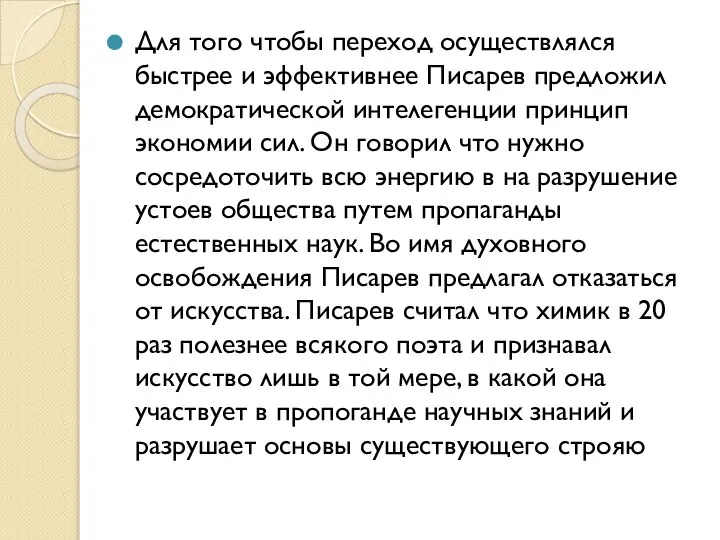 Для того чтобы переход осуществлялся быстрее и эффективнее Писарев предложил демократической интелегенции принцип экономии сил. Он говорил что нужно сосредоточить всю энергию в на разрушение устоев общества путем пропаганды естественных наук. Во имя духовного освобождения Писарев предлагал отказаться от искусства. Писарев считал что химик в 20 раз полезнее всякого поэта и признавал искусство лишь в той мере, в какой она участвует в пропоганде научных знаний и разрушает основы существующего строяю